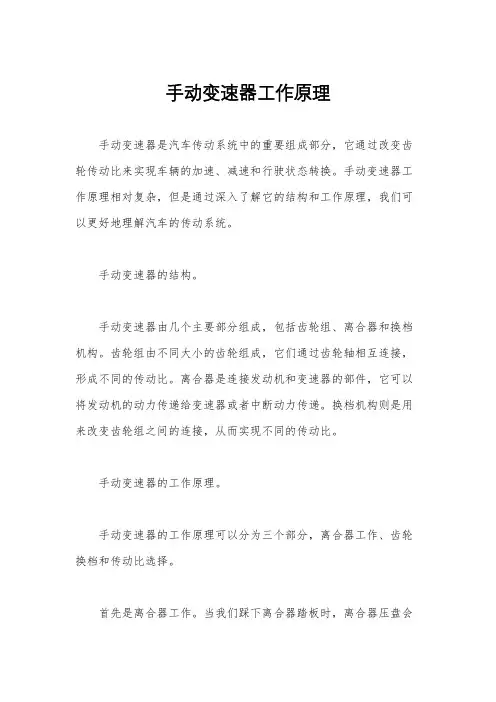 手动变速器工作原理

手动变速器是汽车传动系统中的重要组成部分，它通过改变齿轮传动比来实现车辆的加速、减速和行驶状态转换。手动变速器工作原理相对复杂，但是通过深入了解它的结构和工作原理，我们可以更好地理解汽车的传动系统。

手动变速器的结构。

手动变速器由几个主要部分组成，包括齿轮组、离合器和换档机构。齿轮组由不同大小的齿轮组成，它们通过齿轮轴相互连接，形成不同的传动比。离合器是连接发动机和变速器的部件，它可以将发动机的动力传递给变速器或者中断动力传递。换档机构则是用来改变齿轮组之间的连接，从而实现不同的传动比。

手动变速器的工作原理。

手动变速器的工作原理可以分为三个部分，离合器工作、齿轮换档和传动比选择。

首先是离合器工作。当我们踩下离合器踏板时，离合器压盘会